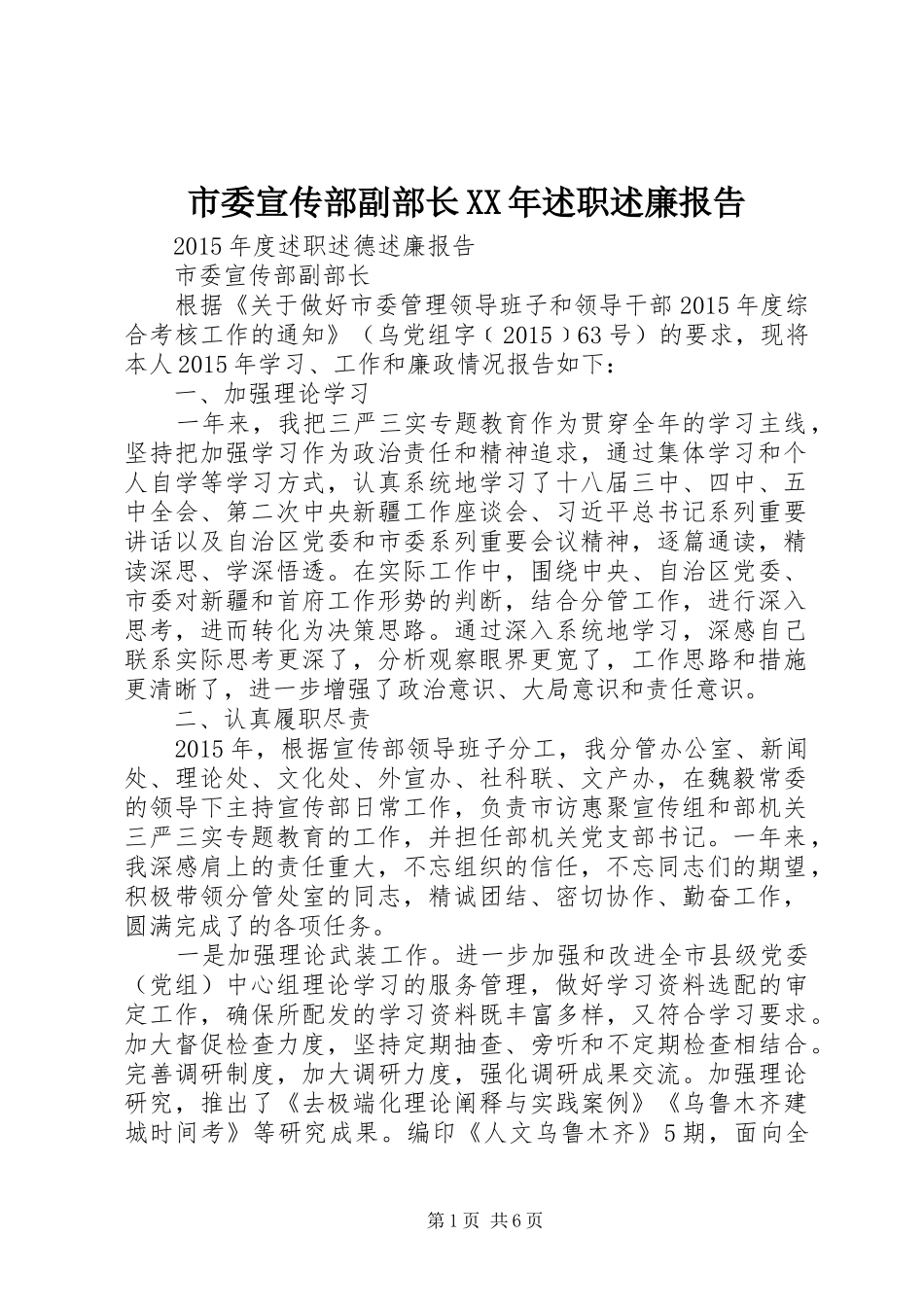 市委宣传部副部长XX年述职述廉报告

2015年度述职述德述廉报告

市委宣传部副部长

根据《关于做好市委管理领导班子和领导干部2015年度综合考核工作的通知》（乌党组字〔2015〕63号）的要求，现将本人2015年学习、工作和廉政情况报告如下：

一、加强理论学习

一年来，我把三严三实专题教育作为贯穿全年的学习主线，坚持把加强学习作为政治责任和精神追求，通过集体学习和个人自学等学习方式，认真系统地学习了十八届三中、四中、五中全会、第二次中央新疆工作座谈会、习近平总书记系列重要讲话以及自治区党委和市委系列重要会议精神，逐篇通读，精读深思、学深悟透。在实际工作中，围绕中央、自治区党委、市委对新疆和首府工作形势的判断，结合分管工作，进行深入思考，进而转化为决策思路。通过深入系统地学习，深感自己联系实际思考更深了，分析观察眼界更宽了，工作思路和措施更清晰了，进一步增强了政治意识、大局意识和责任意识。

二、认真履职尽责

2015年，根据宣传部领导班子分工，我分管办公室、新闻处、理论处、文化处、外宣办、社科联、文产办，在魏毅常委的领导下主持宣传部日常工作，负责市访惠聚宣传组和部机关三严三实专题教育的工作，并担任部机关党支部书记。一年来，我深感肩上的责任重大，不忘组织的信任，不忘同志们的期望，积极带领分管处室的同志，精诚团结、密切协作、勤奋工作，圆满完成了的各项任务。

一是加强理论武装工作。进一步加强和改进全市县级党委（党组）中心组理论学习的服务管理，做好学习资料选配的审定工作，确保所配发的学习资料既丰富多样，又符合学习要求。加大督促检查力度，坚持定期抽查、旁听和不定期检查相结合。完善调研制度，加大调研力度，强化调研成果交流。加强理论研究，推出了《去极端化理论阐释与实践案例》《乌鲁木齐建城时间考》等研究成果。编印《人文乌鲁木齐》5期，面向全

第1页 共6页